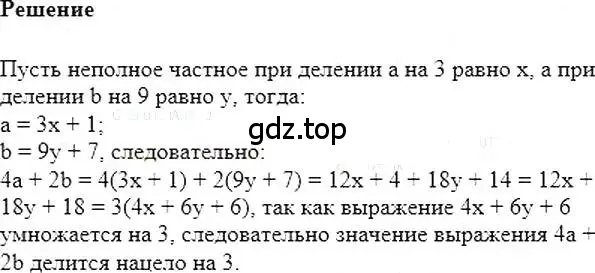 Решение

Пусть неполное частное при делении a на 3 равно x, а при делении b на 9 равно y, тогда:
$a = 3x + 1$;
gdz.top
$b = 9y + 7$, следовательно:
$4a + 2b = 4(3x + 1) + 2(9y + 7) = 12x + 4 + 18y + 14 = 12x + 18y + 18 = 3(4x + 6y + 6)$, так как выражение $4x + 6y + 6$ умножается на 3, следовательно значение выражения $4a + 2b$ делится нацело на 3.